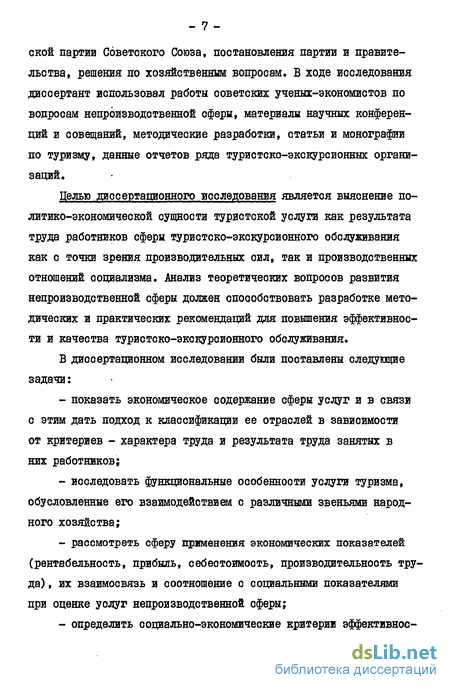 - 7 -

ской партии Советского Союза, постановления партии и правительства, решения по хозяйственным вопросам. В ходе исследования диссертант использовал работы советских ученых-экономистов по вопросам непроизводственной сферы, материалы научных конференций и совещаний, методические разработки, статьи и монографии по туризму, данные отчетов ряда туристско-экскурсионных организаций.

Целью диссертационного исследования является выяснение политико-экономической сущности туристской услуги как результата труда работников сферы туристско-экскурсионного обслуживания как с точки зрения производительных сил, так и производственных отношений социализма. Анализ теоретических вопросов развития непроизводственной сферы должен способствовать разработке методических и практических рекомендаций для повышения эффективности и качества туристско-экскурсионного обслуживания.

В диссертационном исследовании были поставлены следующие задачи:

- показать экономическое содержание сферы услуг и в связи с этим дать подход к классификации ее отраслей в зависимости от критериев - характера труда и результата труда занятых в них работников;

- исследовать функциональные особенности услуги туризма, обусловленные его взаимодействием с различными звеньями народного хозяйства;

- рассмотреть сферу применения экономических показателей (рентабельность, прибыль, себестоимость, производительность труда), их взаимосвязь и соотношение с социальными показателями при оценке услуг непроизводственной сферы;

- определить социально-экономические критерии эффективнос-

dsLib.net
библиотека диссертаций